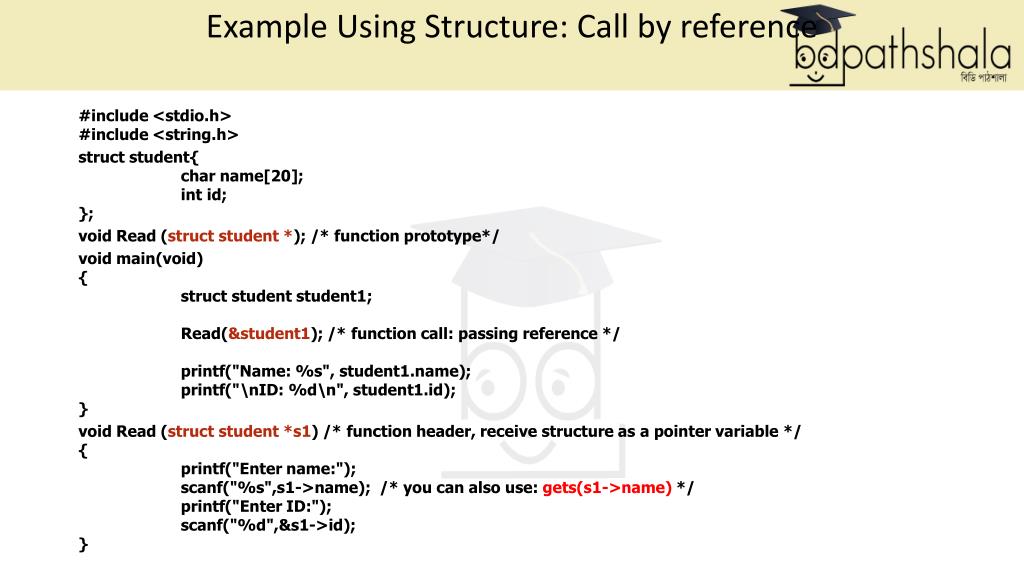 Example Using Structure: Call by reference

bdpathshala
বিডি পাঠশালা

#include <stdio.h>
#include <string.h>
struct student{
char name[20];
int id;
};
void Read (struct student *); /* function prototype*/
void main(void)
{
struct student student1;

Read(&student1); /* function call: passing reference */

printf("Name: %s", student1.name);
printf("\nID: %d\n", student1.id);
}
void Read (struct student *s1) /* function header, receive structure as a pointer variable */
{
printf("Enter name:");
scanf("%s",s1->name); /* you can also use: gets(s1->name) */
printf("Enter ID:");
scanf("%d",&s1->id);
}